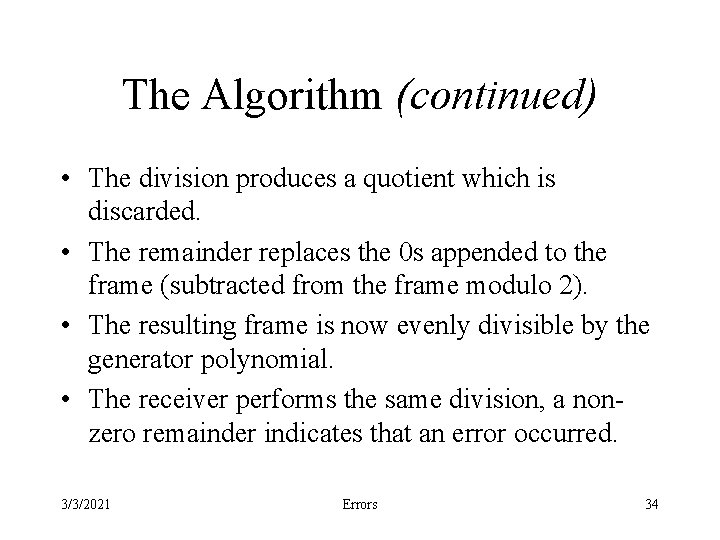 The Algorithm (continued)

• The division produces a quotient which is discarded.

• The remainder replaces the 0s appended to the frame (subtracted from the frame modulo 2).

• The resulting frame is now evenly divisible by the generator polynomial.

• The receiver performs the same division, a non-zero remainder indicates that an error occurred.

3/3/2021 Errors 34